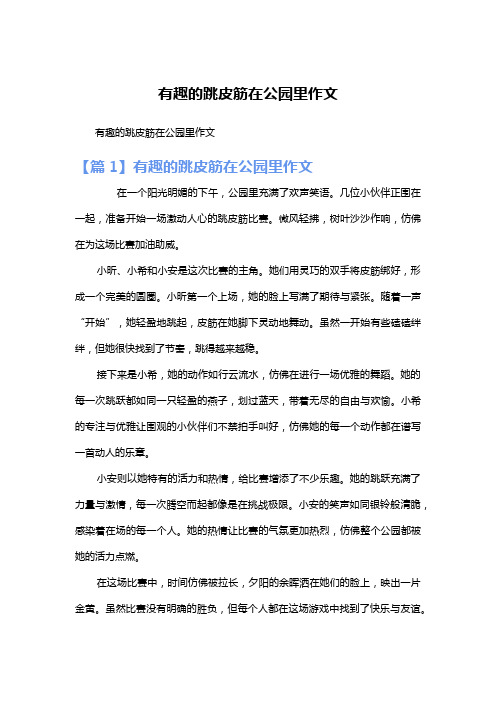 有趣的跳皮筋在公园里作文

有趣的跳皮筋在公园里作文

【篇 1】有趣的跳皮筋在公园里作文

在一个阳光明媚的下午，公园里充满了欢声笑语。几位小伙伴正围在一起，准备开始一场激动人心的跳皮筋比赛。微风轻拂，树叶沙沙作响，仿佛在为这场比赛加油助威。

小昕、小希和小安是这次比赛的主角。她们用灵巧的双手将皮筋绑好，形成一个完美的圆圈。小昕第一个上场，她的脸上写满了期待与紧张。随着一声“开始”，她轻盈地跳起，皮筋在她脚下灵动地舞动。虽然一开始有些磕磕绊绊，但她很快找到了节奏，跳得越来越稳。

接下来是小希，她的动作如行云流水，仿佛在进行一场优雅的舞蹈。她的每一次跳跃都如同一只轻盈的燕子，划过蓝天，带着无尽的自由与欢愉。小希的专注与优雅让围观的小伙伴们不禁拍手叫好，仿佛她的每一个动作都在谱写一首动人的乐章。

小安则以她特有的活力和热情，给比赛增添了不少乐趣。她的跳跃充满了力量与激情，每一次腾空而起都像是在挑战极限。小安的笑声如同银铃般清脆，感染着在场的每一个人。她的热情让比赛的气氛更加热烈，仿佛整个公园都被她的活力点燃。

在这场比赛中，时间仿佛被拉长，夕阳的余晖洒在她们的脸上，映出一片金黄。虽然比赛没有明确的胜负，但每个人都在这场游戏中找到了快乐与友谊。